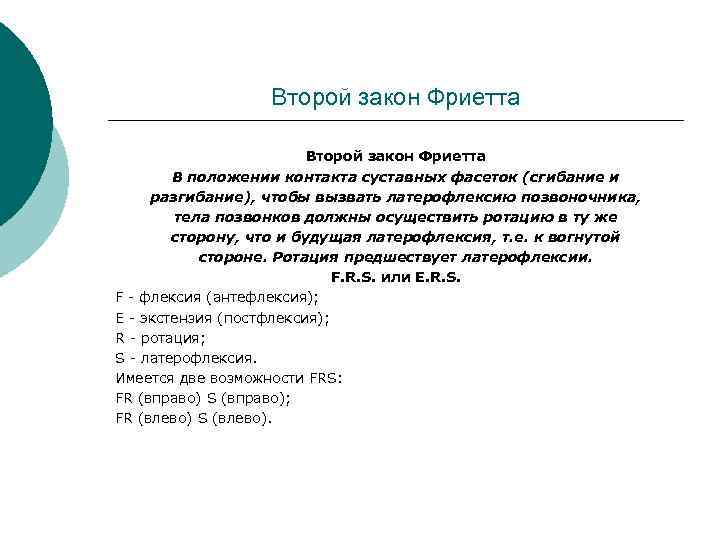 Второй закон Фриетта

Второй закон Фриетта

В положении контакта суставных фасеток (сгибание и разгибание), чтобы вызвать латерофлексию позвоночника, тела позвонков должны осуществить ротацию в ту же сторону, что и будущая латерофлексия, т.е. к вогнутой стороне. Ротация предшествует латерофлексии.

F.R.S. или E.R.S.

F - флексия (антефлексия);
E - экстензия (постфлексия);
R - ротация;
S - латерофлексия.
Имеется две возможности FRS:
FR (вправо) S (вправо);
FR (влево) S (влево).